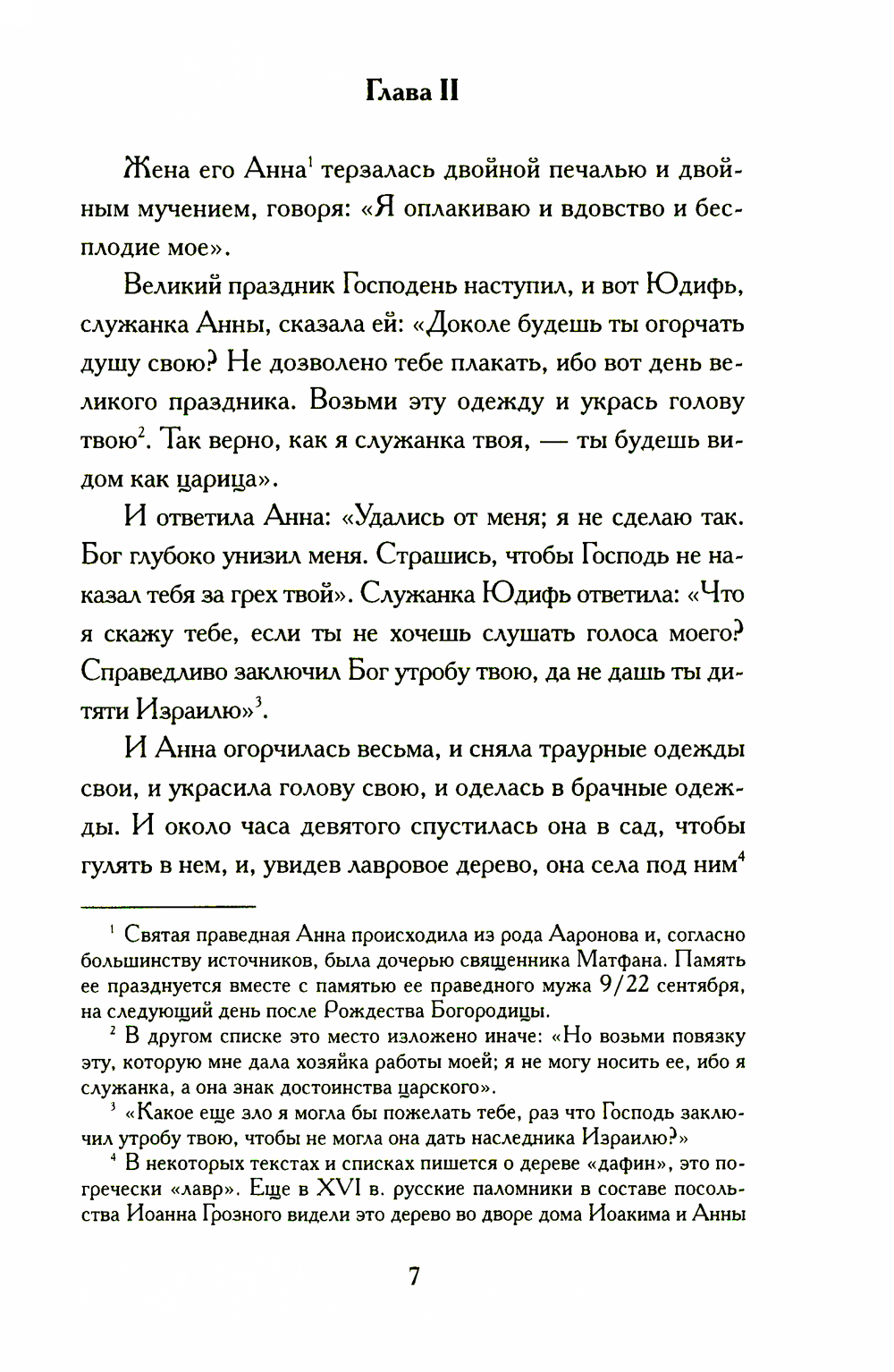 Глава II

Жена его Анна$^1$ терзалась двойной печалью и двойным мучением, говоря: «Я оплакиваю и вдовство и бесплодие мое».

Великий праздник Господень наступил, и вот Юдифь, служанка Анны, сказала ей: «Доколе будешь ты огорчать душу свою? Не дозволено тебе плакать, ибо вот день великого праздника. Возьми эту одежду и укрась голову твою$^2$. Так верно, как я служанка твоя, — ты будешь видом как царица».

И ответила Анна: «Удались от меня; я не сделаю так. Бог глубоко унизил меня. Страшись, чтобы Господь не наказал тебя за грех твой». Служанка Юдифь ответила: «Что я скажу тебе, если ты не хочешь слушать голоса моего? Справедливо заключил Бог утробу твою, да не дашь ты дитяти Израилю»$^3$.

И Анна огорчилась весьма, и сняла траурные одежды свои, и украсила голову свою, и оделась в брачные одежды. И около часа девятого спустилась она в сад, чтобы гулять в нем, и, увидев лавровое дерево, она села под ним$^4$

$^1$ Святая праведная Анна происходила из рода Ааронова и, согласно большинству источников, была дочерью священника Матфана. Память ее празднуется вместе с памятью ее праведного мужа 9/22 сентября, на следующий день после Рождества Богородицы.

$^2$ В другом списке это место изложено иначе: «Но возьми повязку эту, которую мне дала хозяйка работы моей; я не могу носить ее, ибо я служанка, а она знак достоинства царского».

$^3$ «Какое еще зло я могла бы пожелать тебе, раз что Господь заключил утробу твою, чтобы не могла она дать наследника Израилю?»

$^4$ В некоторых текстах и списках пишется о дереве «дафин», это по-гречески «лавр». Еще в XVI в. русские паломники в составе посольства Иоанна Грозного видели это дерево во дворе дома Иоакима и Анны

7